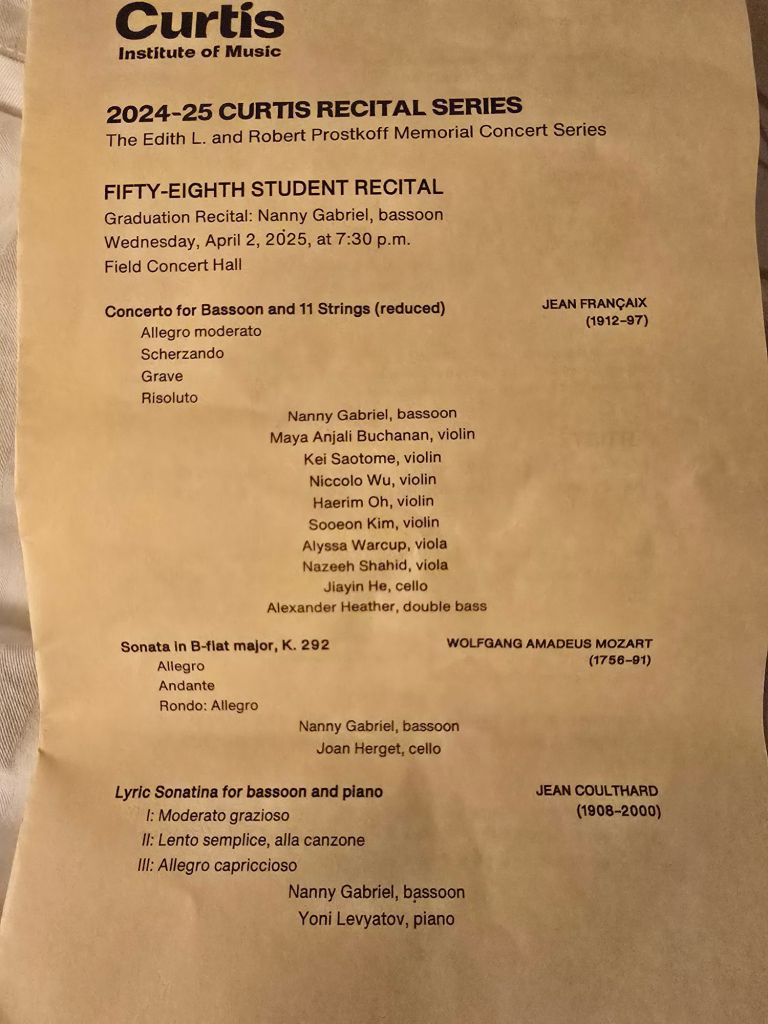 Curtis
Institute of Music

2024-25 CURTIS RECITAL SERIES
The Edith L. and Robert Prostkoff Memorial Concert Series

FIFTY-EIGHTH STUDENT RECITAL
Graduation Recital: Nanny Gabriel, bassoon
Wednesday, April 2, 2025, at 7:30 p.m.
Field Concert Hall

Concerto for Bassoon and 11 Strings (reduced)
JEAN FRANÇAIX (1912–97)
Allegro moderato
Scherzando
Grave
Risoluto

Nanny Gabriel, bassoon
Maya Anjali Buchanan, violin
Kei Saotome, violin
Niccolo Wu, violin
Haerim Oh, violin
Sooeon Kim, violin
Alyssa Warcup, viola
Nazeeh Shahid, viola
Jiayin He, cello
Alexander Heather, double bass

Sonata in B-flat major, K. 292
WOLFGANG AMADEUS MOZART (1756–91)
Allegro
Andante
Rondo: Allegro

Nanny Gabriel, bassoon
Joan Herget, cello

Lyric Sonatina for bassoon and piano
JEAN COULTHARD (1908–2000)
I: Moderato grazioso
II: Lento semplice, alla canzone
III: Allegro capriccioso

Nanny Gabriel, bassoon
Yoni Levyatov, piano